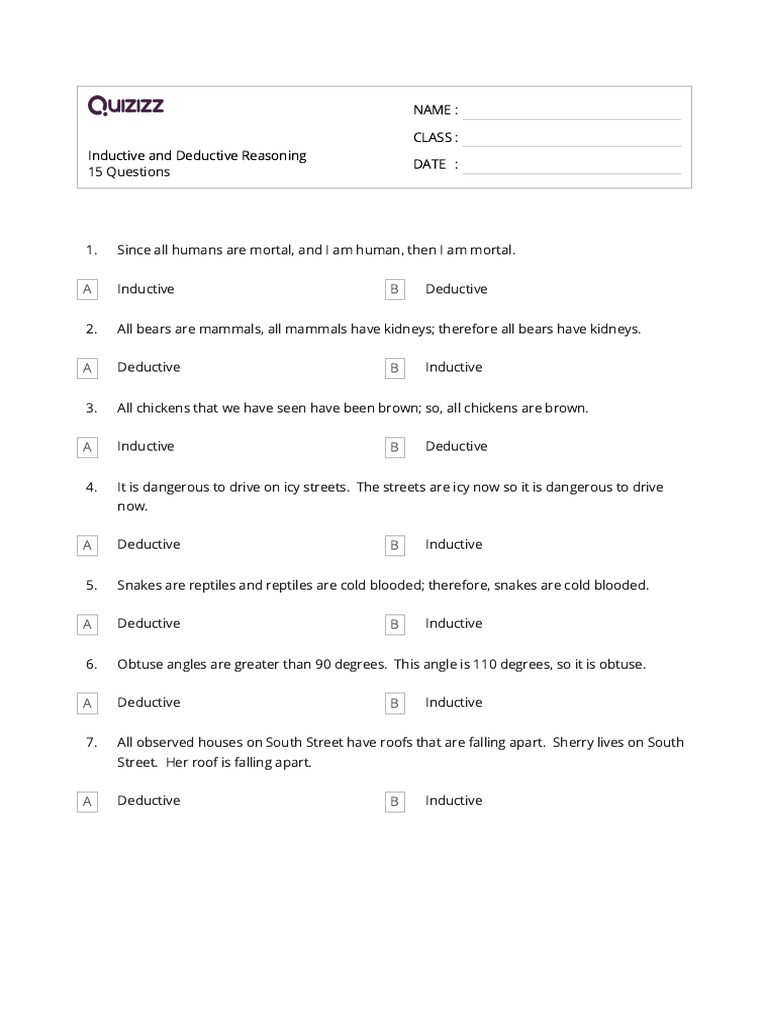 QUIZIZZ

Inductive and Deductive Reasoning
15 Questions

NAME :
CLASS :
DATE :

1. Since all humans are mortal, and I am human, then I am mortal.

A Inductive
B Deductive

2. All bears are mammals, all mammals have kidneys; therefore all bears have kidneys.

A Deductive
B Inductive

3. All chickens that we have seen have been brown; so, all chickens are brown.

A Inductive
B Deductive

4. It is dangerous to drive on icy streets. The streets are icy now so it is dangerous to drive now.

A Deductive
B Inductive

5. Snakes are reptiles and reptiles are cold blooded; therefore, snakes are cold blooded.

A Deductive
B Inductive

6. Obtuse angles are greater than 90 degrees. This angle is 110 degrees, so it is obtuse.

A Deductive
B Inductive

7. All observed houses on South Street have roofs that are falling apart. Sherry lives on South Street. Her roof is falling apart.

A Deductive
B Inductive